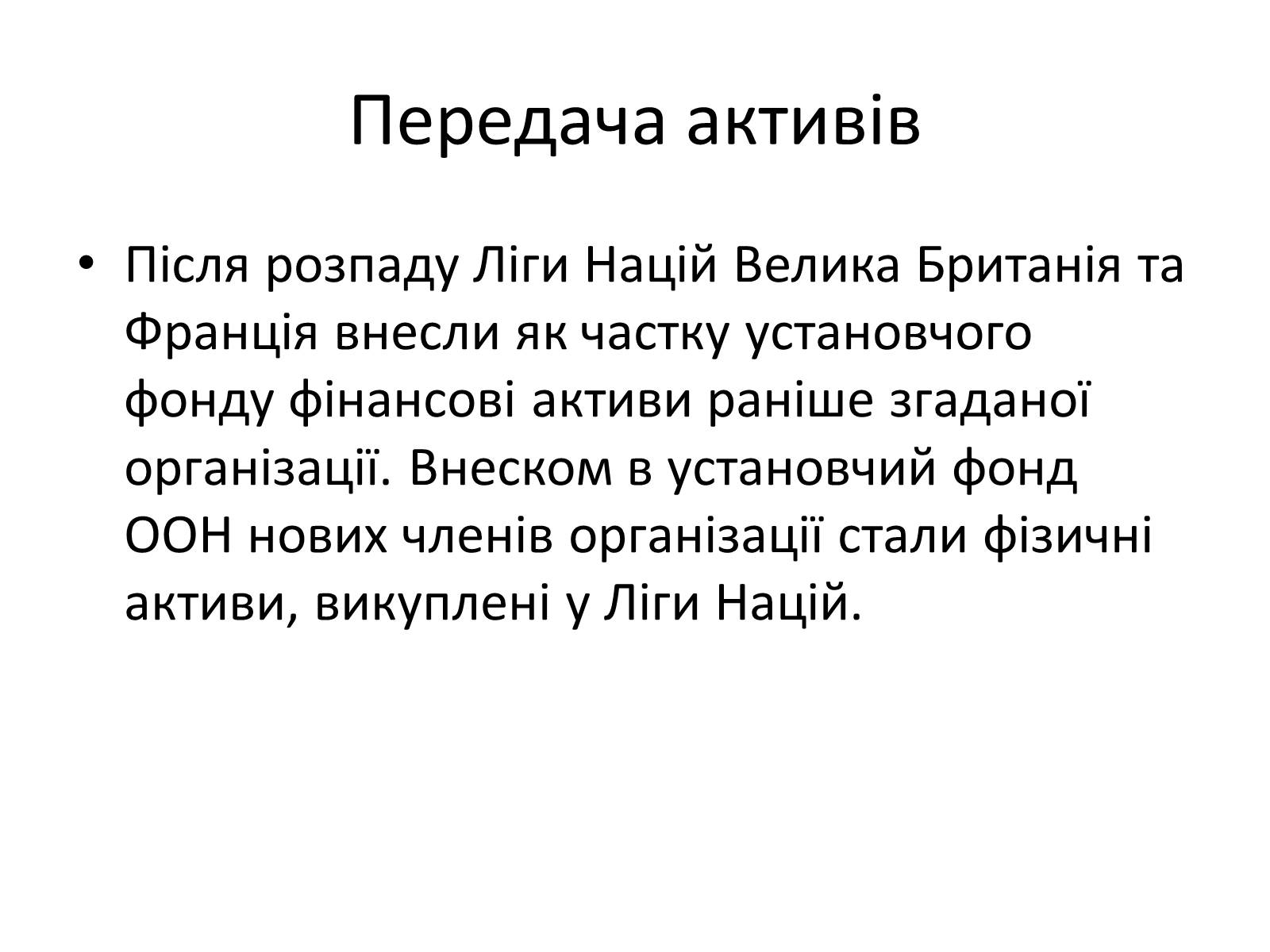 Передача активів

• Після розпаду Ліги Націй Велика Британія та Франція внесли як частку установчого фонду фінансові активи раніше згаданої організації. Внеском в установчий фонд ООН нових членів організації стали фізичні активи, викуплені у Ліги Націй.